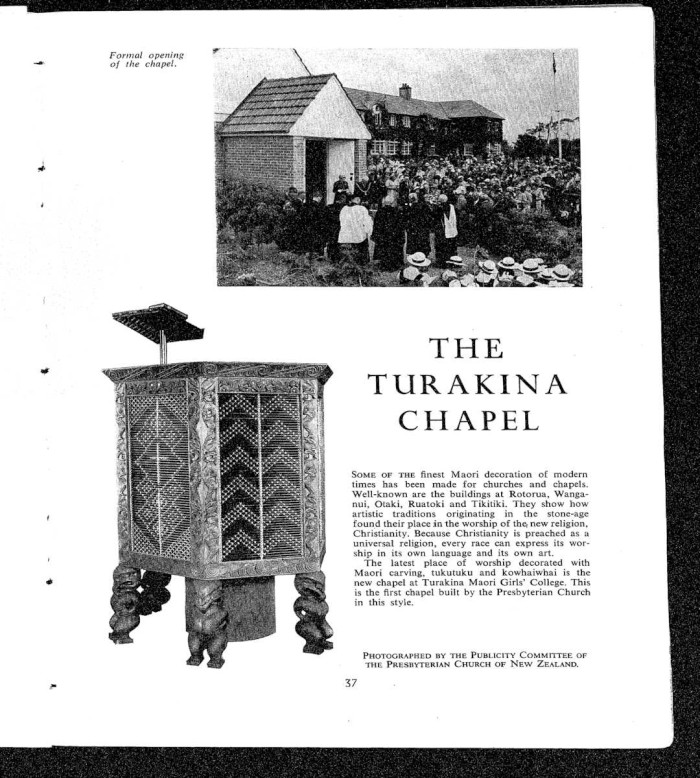 Formal opening of the chapel.

THE TURAKINA CHAPEL

SOME OF THE finest Maori decoration of modern times has been made for churches and chapels. Well-known are the buildings at Rotorua, Wanganui, Otaki, Ruatoki and Tikitiki. They show how artistic traditions originating in the stone-age found their place in the worship of the new religion, Christianity. Because Christianity is preached as a universal religion, every race can express its worship in its own language and its own art.

The latest place of worship decorated with Maori carving, tukutuku and kowhaiwhai is the new chapel at Turakina Maori Girls' College. This is the first chapel built by the Presbyterian Church in this style.

PHOTOGRAPHED BY THE PUBLICITY COMMITTEE OF THE PRESBYTERIAN CHURCH OF NEW ZEALAND.

37